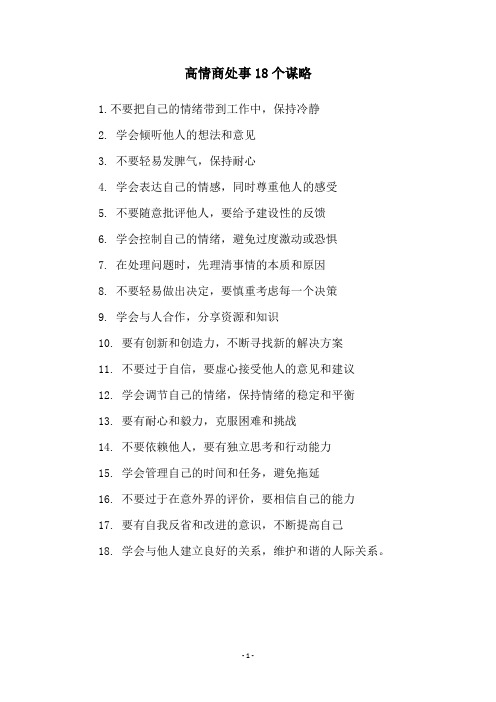 高情商处事18个谋略

1.不要把自己的情绪带到工作中，保持冷静

2. 学会倾听他人的想法和意见

3. 不要轻易发脾气，保持耐心

4. 学会表达自己的情感，同时尊重他人的感受

5. 不要随意批评他人，要给予建设性的反馈

6. 学会控制自己的情绪，避免过度激动或恐惧

7. 在处理问题时，先理清事情的本质和原因

8. 不要轻易做出决定，要慎重考虑每一个决策

9. 学会与人合作，分享资源和知识

10. 要有创新和创造力，不断寻找新的解决方案

11. 不要过于自信，要虚心接受他人的意见和建议

12. 学会调节自己的情绪，保持情绪的稳定和平衡

13. 要有耐心和毅力，克服困难和挑战

14. 不要依赖他人，要有独立思考和行动能力

15. 学会管理自己的时间和任务，避免拖延

16. 不要过于在意外界的评价，要相信自己的能力

17. 要有自我反省和改进的意识，不断提高自己

18. 学会与他人建立良好的关系，维护和谐的人际关系。

- 1 -